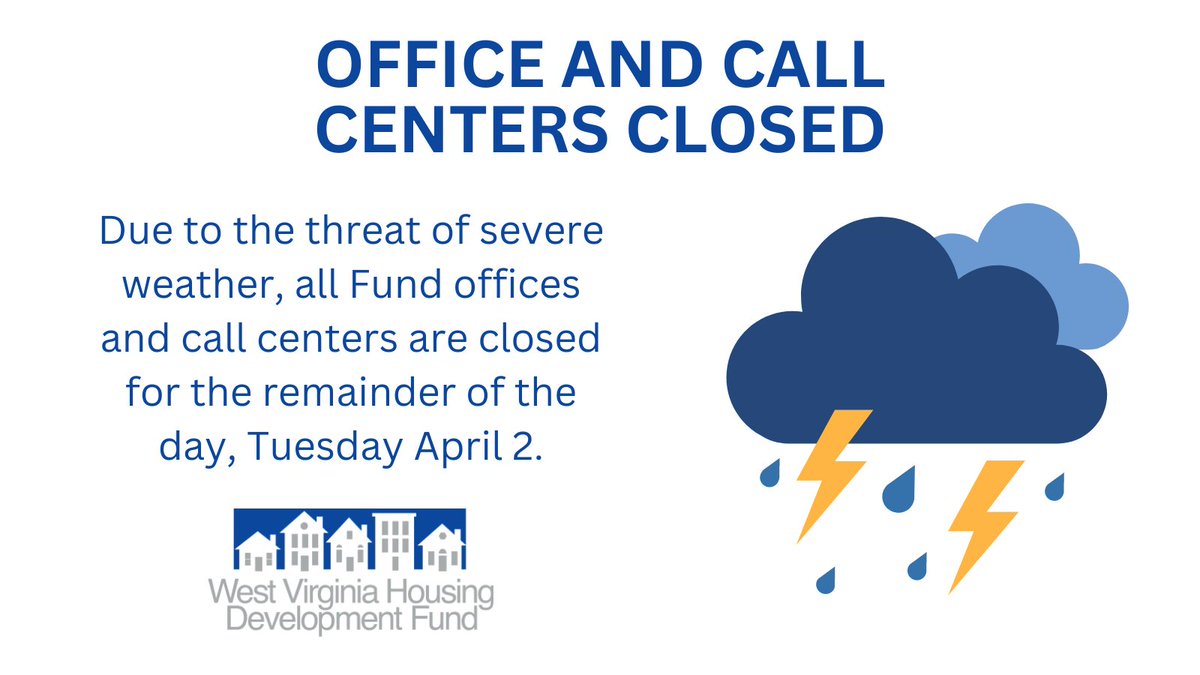 OFFICE AND CALL CENTERS CLOSED

Due to the threat of severe weather, all Fund offices and call centers are closed for the remainder of the day, Tuesday April 2.

West Virginia Housing Development Fund